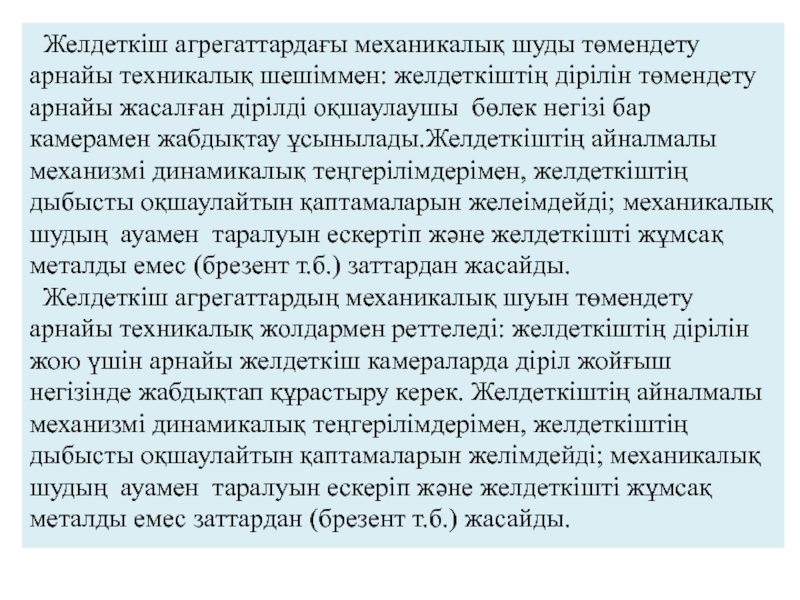 Желдеткіш агрегаттардағы механикалық шуды төмендету арнайы техникалық шешіммен: желдеткіштің дірілін төмендету арнайы жасалған дірілді оқшаулаушы бөлек негізі бар камерамен жабдықтау ұсынылады.Желдеткіштің айналмалы механизмі динамикалық теңгерілімдерімен, желдеткіштің дыбысты оқшаулайтын қаптамаларын желеімдейді; механикалық шудың ауамен таралуын ескертіп және желдеткішті жұмсақ металды емес (брезент т.б.) заттардан жасайды.

Желдеткіш агрегаттардың механикалық шуын төмендету арнайы техникалық жолдармен реттеледі: желдеткіштің дірілін жою үшін арнайы желдеткіш камераларда діріл жойғыш негізінде жабдықтап құрастыру керек. Желдеткіштің айналмалы механизмі динамикалық теңгерілімдерімен, желдеткіштің дыбысты оқшаулайтын қаптамаларын желімдейді; механикалық шудың ауамен таралуын ескеріп және желдеткішті жұмсақ металды емес заттардан (брезент т.б.) жасайды.